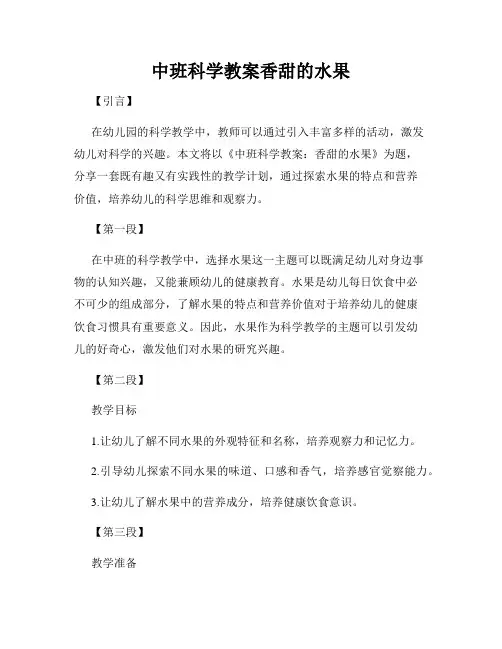 中班科学教案香甜的水果

【引言】

在幼儿园的科学教学中，教师可以通过引入丰富多样的活动，激发幼儿对科学的兴趣。本文将以《中班科学教案：香甜的水果》为题，分享一套既有趣又有实践性的教学计划，通过探索水果的特点和营养价值，培养幼儿的科学思维和观察力。

【第一段】

在中班的科学教学中，选择水果这一主题可以既满足幼儿对身边事物的认知兴趣，又能兼顾幼儿的健康教育。水果是幼儿每日饮食中必不可少的组成部分，了解水果的特点和营养价值对于培养幼儿的健康饮食习惯具有重要意义。因此，水果作为科学教学的主题可以引发幼儿的好奇心，激发他们对水果的研究兴趣。

【第二段】

教学目标

1.让幼儿了解不同水果的外观特征和名称，培养观察力和记忆力。

2.引导幼儿探索不同水果的味道、口感和香气，培养感官觉察能力。

3.让幼儿了解水果中的营养成分，培养健康饮食意识。

【第三段】

教学准备